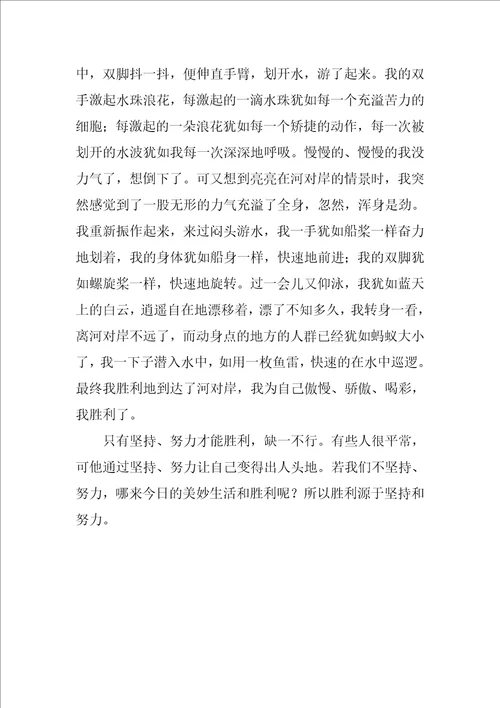 中，双脚抖一抖，便伸直手臂，划开水，游了起来。我的双手激起水珠浪花，每激起的一滴水珠犹如每一个充溢苦力的细胞；每激起的一朵浪花犹如每一个矫捷的动作，每一次被划开的水波犹如我每一次深深地呼吸。慢慢的、慢慢的我没力气了，想倒下了。可又想到亮亮在河对岸的情景时，我突然感觉到了一股无形的力气充溢了全身，忽然，浑身是劲。我重新振作起来，来过闷头游水，我一手犹如船桨一样奋力地划着，我的身体犹如船身一样，快速地前进；我的双脚犹如螺旋桨一样，快速地旋转。过一会儿又仰泳，我犹如蓝天上的白云，逍遥自在地漂移着，漂了不知多久，我转身一看，离河对岸不远了，而动身点的地方的人群已经犹如蚂蚁大小了，我一下子潜入水中，如用一枚鱼雷，快速的在水中巡逻。最终我胜利地到达了河对岸，我为自己傲慢、骄傲、喝彩，我胜利了。

只有坚持、努力才能胜利，缺一不行。有些人很平常，可他通过坚持、努力让自己变得出人头地。若我们不坚持、努力，哪来今日的美妙生活和胜利呢？所以胜利源于坚持和努力。